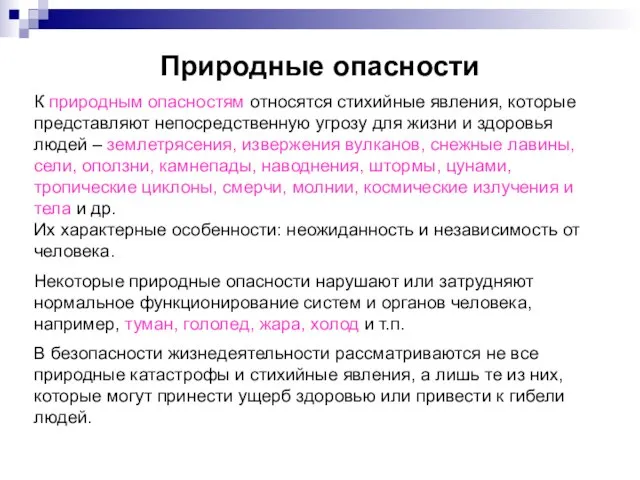 Природные опасности

К природным опасностям относятся стихийные явления, которые представляют непосредственную угрозу для жизни и здоровья людей – землетрясения, извержения вулканов, снежные лавины, сели, оползни, камнепады, наводнения, штормы, цунами, тропические циклоны, смерчи, молнии, космические излучения и тела и др.
Их характерные особенности: неожиданность и независимость от человека.

Некоторые природные опасности нарушают или затрудняют нормальное функционирование систем и органов человека, например, туман, гололед, жара, холод и т.п.

В безопасности жизнедеятельности рассматриваются не все природные катастрофы и стихийные явления, а лишь те из них, которые могут принести ущерб здоровью или привести к гибели людей.